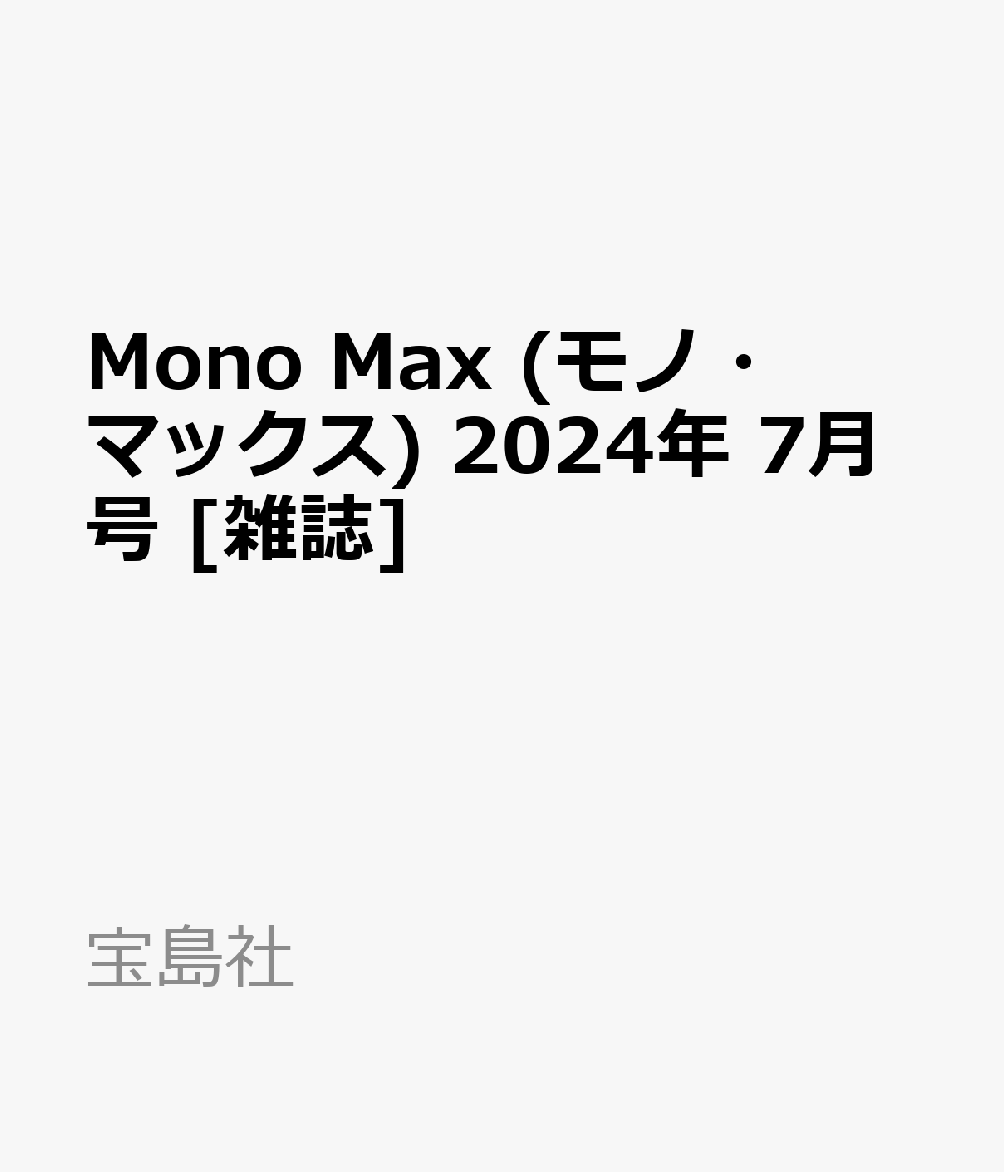 Mono Max (モノ・マックス) 2024年 7月号 [雑誌]

宝島社